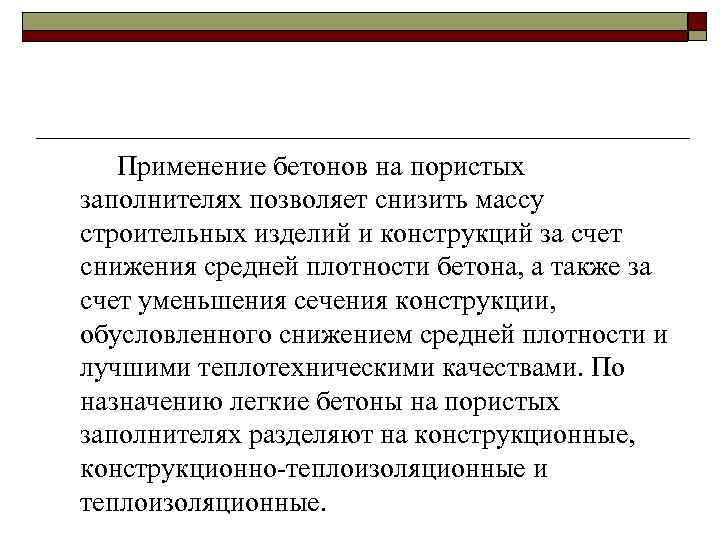 Применение бетонов на пористых заполнителях позволяет снизить массу строительных изделий и конструкций за счет снижения средней плотности бетона, а также за счет уменьшения сечения конструкции, обусловленного снижением средней плотности и лучшими теплотехническими качествами. По назначению легкие бетоны на пористых заполнителях разделяют на конструкционные, конструкционно-теплоизоляционные и теплоизоляционные.